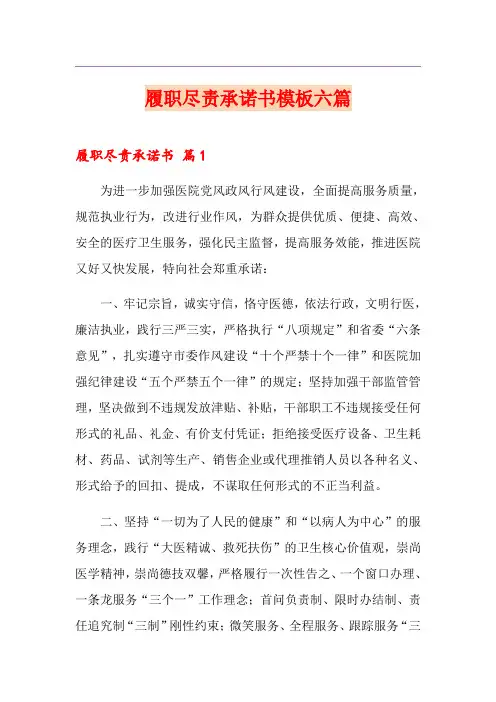 履职尽责承诺书模板六篇

履职尽责承诺书 篇1

为进一步加强医院党风政风行风建设，全面提高服务质量，规范执业行为，改进行业作风，为群众提供优质、便捷、高效、安全的医疗卫生服务，强化民主监督，提高服务效能，推进医院又好又快发展，特向社会郑重承诺：

一、牢记宗旨，诚实守信，恪守医德，依法行政，文明行医，廉洁执业，践行三严三实，严格执行“八项规定”和省委“六条意见”，扎实遵守市委作风建设“十个严禁十个一律”和医院加强纪律建设“五个严禁五个一律”的规定；坚持加强干部监管管理，坚决做到不违规发放津贴、补贴，干部职工不违规接受任何形式的礼品、礼金、有价支付凭证；拒绝接受医疗设备、卫生耗材、药品、试剂等生产、销售企业或代理推销人员以各种名义、形式给予的回扣、提成，不谋取任何形式的不正当利益。

二、坚持“一切为了人民的健康”和“以病人为中心”的服务理念，践行“大医精诚、救死扶伤”的卫生核心价值观，崇尚医学精神，崇尚德技双馨，严格履行一次性告之、一个窗口办理、一条龙服务“三个一”工作理念；首问负责制、限时办结制、责任追究制“三制”刚性约束；微笑服务、全程服务、跟踪服务“三